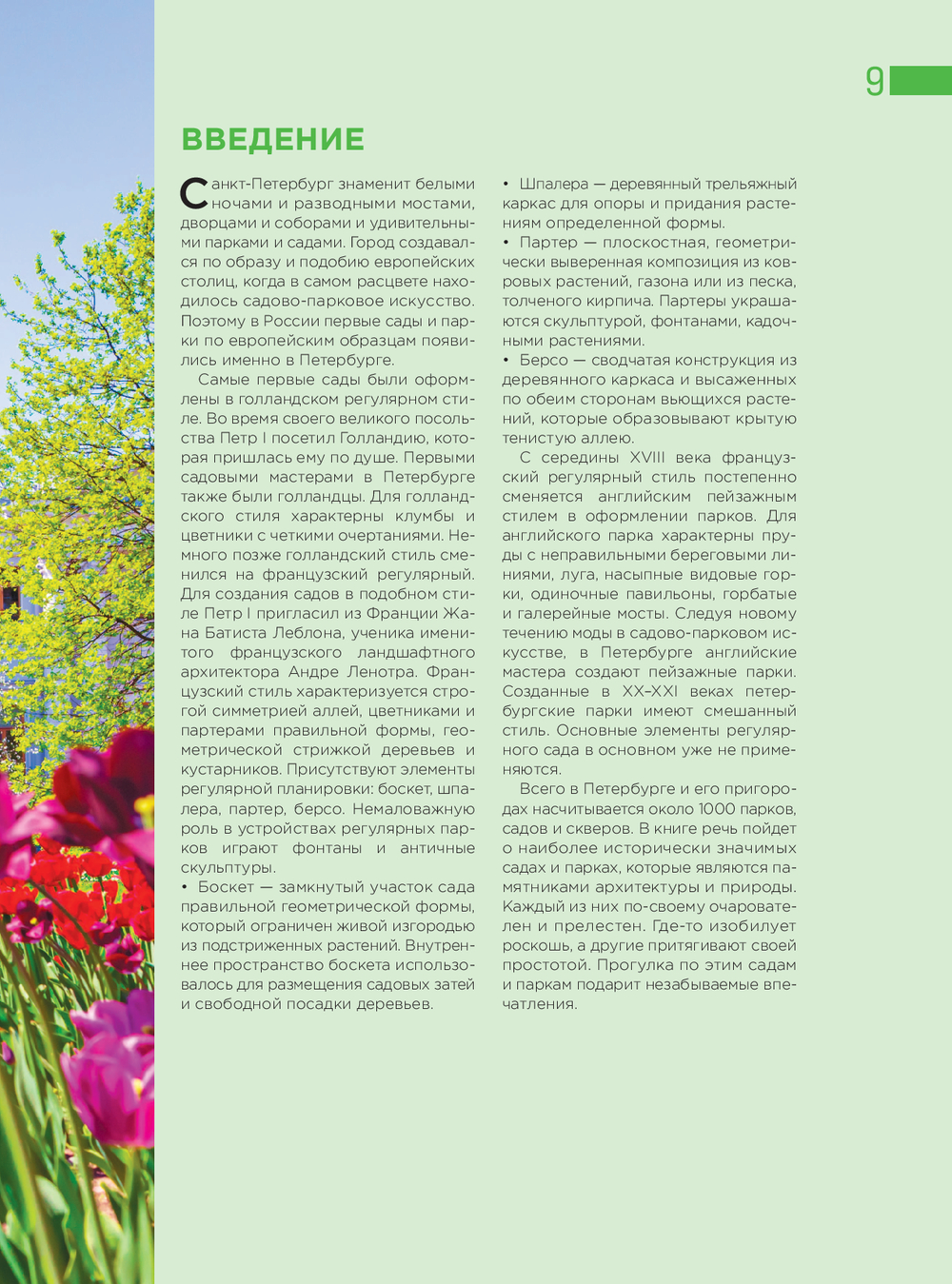 9

ВВЕДЕНИЕ

Санкт-Петербург знаменит белыми ночами и разводными мостами, дворцами и соборами и удивительными парками и садами. Город создавался по образу и подобию европейских столиц, когда в самом расцвете находилось садово-парковое искусство. Поэтому в России первые сады и парки по европейским образцам появились именно в Петербурге.

Самые первые сады были оформлены в голландском регулярном стиле. Во время своего великого посольства Петр I посетил Голландию, которая пришлась ему по душе. Первыми садовыми мастерами в Петербурге также были голландцы. Для голландского стиля характерны клумбы и цветники с четкими очертаниями. Немного позже голландский стиль сменился на французский регулярный. Для создания садов в подобном стиле Петр I пригласил из Франции Жана Батиста Леблона, ученика именитого французского ландшафтного архитектора Андре Ленотра. Французский стиль характеризуется строгой симметрией аллей, цветниками и партерами правильной формы, геометрической стрижкой деревьев и кустарников. Присутствуют элементы регулярной планировки: боскет, шпалера, партер, берсо. Немаловажную роль в устройствах регулярных парков играют фонтаны и античные скульптуры.

• Боскет — замкнутый участок сада правильной геометрической формы, который ограничен живой изгородью из подстриженных растений. Внутреннее пространство боскета использовалось для размещения садовых затей и свободной посадки деревьев.

• Шпалера — деревянный трельяжный каркас для опоры и придания растениям определенной формы.

• Партер — плоскостная, геометрически выверенная композиция из ковровых растений, газона или из песка, толченого кирпича. Партеры украшаются скульптурой, фонтанами, кадочными растениями.

• Берсо — сводчатая конструкция из деревянного каркаса и высаженных по обеим сторонам вьющихся растений, которые образовывают крытую тенистую аллею.

С середины XVIII века французский регулярный стиль постепенно сменяется английским пейзажным стилем в оформлении парков. Для английского парка характерны пруды с неправильными береговыми линиями, луга, насыпные видовые горки, одиночные павильоны, горбатые и галерейные мосты. Следуя новому течению моды в садово-парковом искусстве, в Петербурге английские мастера создают пейзажные парки. Созданные в XX–XXI веках петербургские парки имеют смешанный стиль. Основные элементы регулярного сада в основном уже не применяются.

Всего в Петербурге и его пригородах насчитывается около 1000 парков, садов и скверов. В книге речь пойдет о наиболее исторически значимых садах и парках, которые являются памятниками архитектуры и природы. Каждый из них по-своему очарователен и прелестен. Где-то изобилует роскошь, а другие притягивают своей простотой. Прогулка по этим садам и паркам подарит незабываемые впечатления.